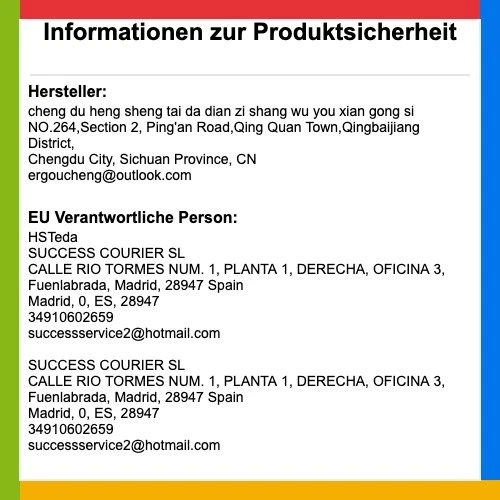 Informationen zur Produktsicherheit

Hersteller:
cheng du heng sheng tai da dian zi shang wu you xian gong si
NO.264,Section 2, Ping'an Road,Qing Quan Town,Qingbaijiang District,
Chengdu City, Sichuan Province, CN
ergoucheng@outlook.com

EU Verantwortliche Person:
HSTeda
SUCCESS COURIER SL
CALLE RIO TORMES NUM. 1, PLANTA 1, DERECHA, OFICINA 3, Fuenlabrada, Madrid, 28947 Spain
Madrid, 0, ES, 28947
34910602659
successservice2@hotmail.com

SUCCESS COURIER SL
CALLE RIO TORMES NUM. 1, PLANTA 1, DERECHA, OFICINA 3, Fuenlabrada, Madrid, 28947 Spain
Madrid, 0, ES, 28947
34910602659
successservice2@hotmail.com